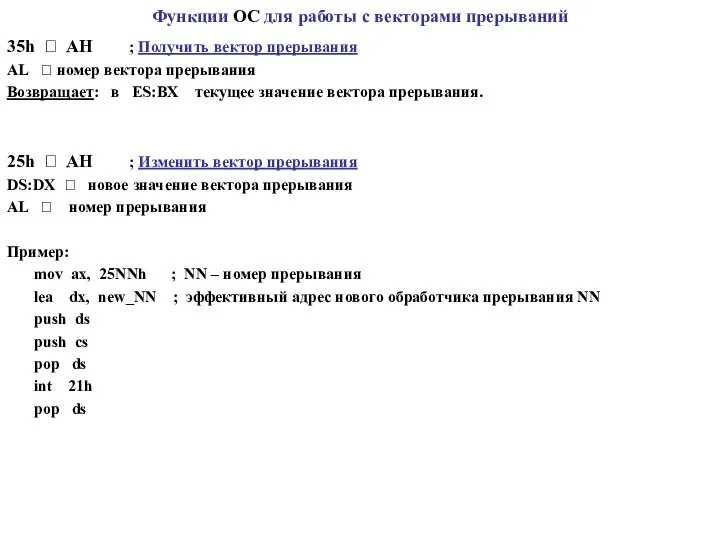 Функции ОС для работы с векторами прерываний

35h □ AH ; Получить вектор прерывания
AL □ номер вектора прерывания
Возвращает: в ES:BX текущее значение вектора прерывания.

25h □ AH ; Изменить вектор прерывания
DS:DX □ новое значение вектора прерывания
AL □ номер прерывания

Пример:
mov ax, 25NNh ; NN – номер прерывания
lea dx, new_NN ; эффективный адрес нового обработчика прерывания NN
push ds
push cs
pop ds
int 21h
pop ds